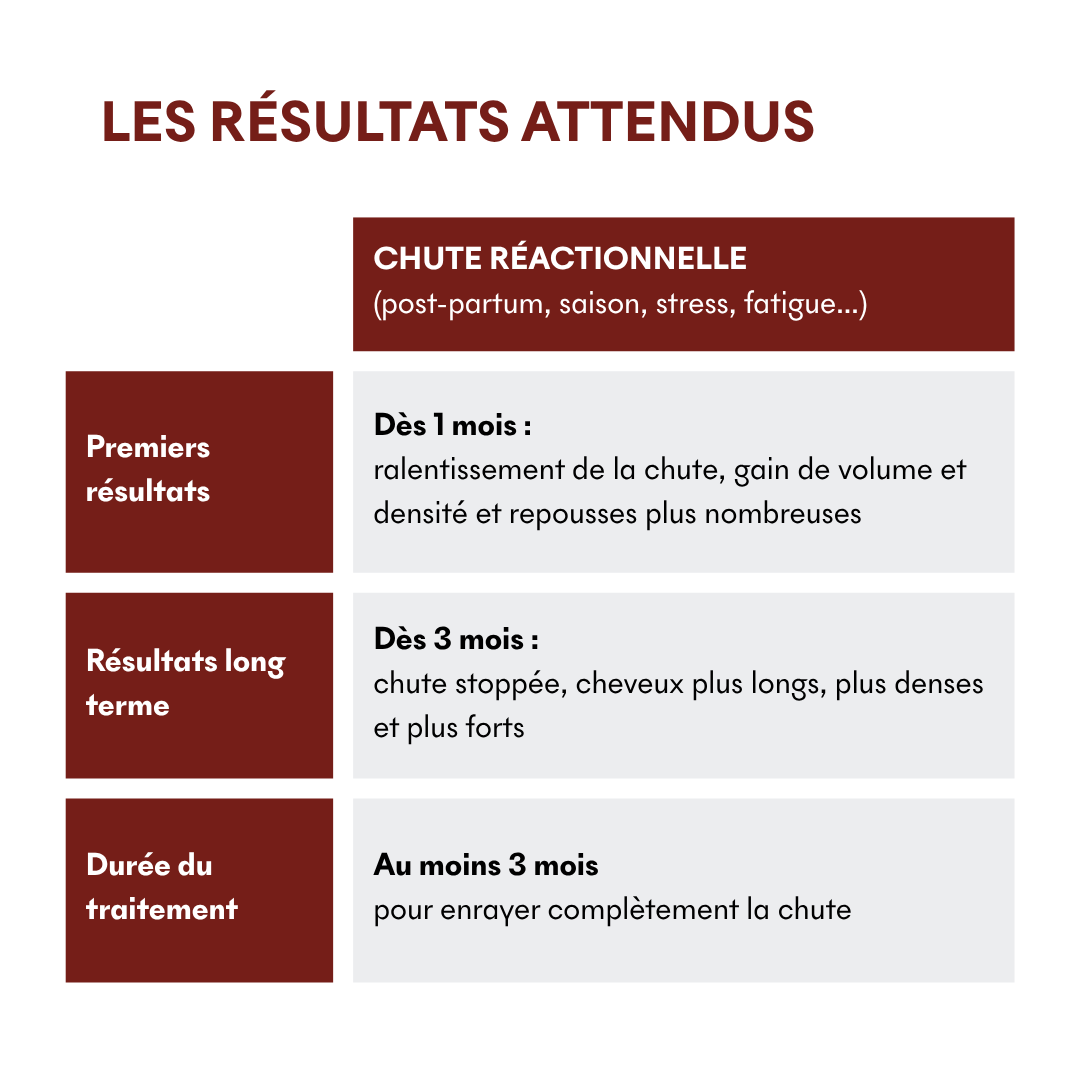 LES RÉSULTATS ATTENDUS

| | CHUTE RÉACTIONNELLE (post-partum, saison, stress, fatigue...) |
|---|---|
| Premiers résultats | Dès 1 mois : ralentissement de la chute, gain de volume et densité et repousses plus nombreuses |
| Résultats long terme | Dès 3 mois : chute stoppée, cheveux plus longs, plus denses et plus forts |
| Durée du traitement | Au moins 3 mois pour enrayer complètement la chute |